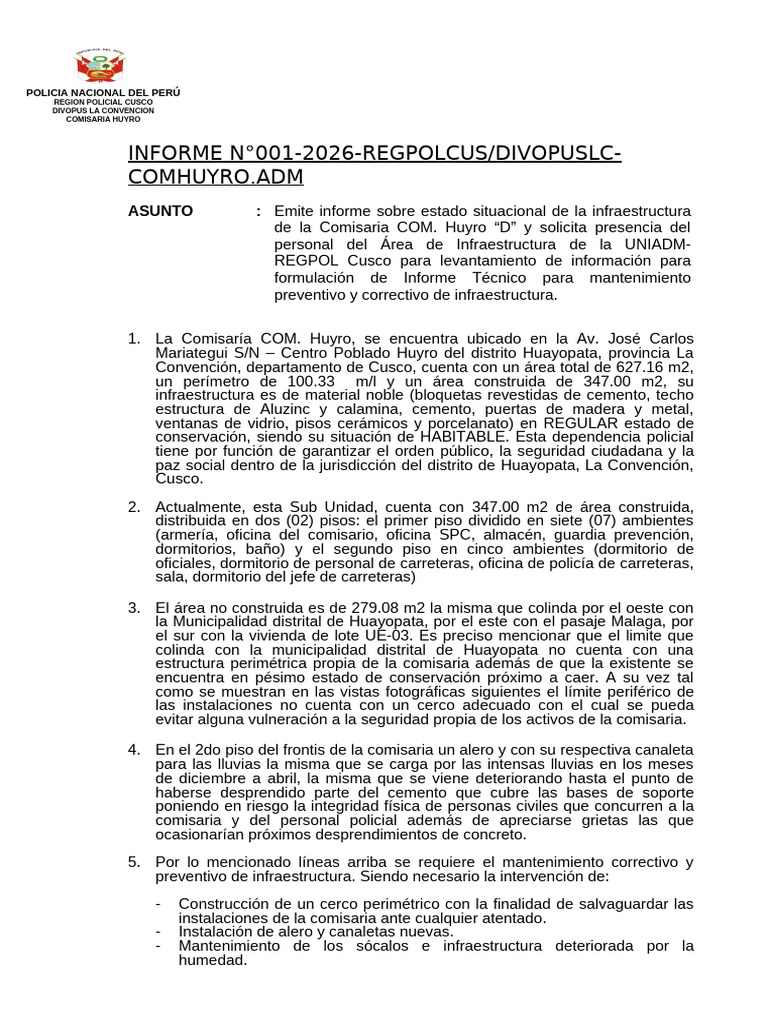 POLICIA NACIONAL DEL PERÚ
REGION POLICIAL CUSCO
DIVOPUS LA CONVENCION
COMISARIA HUYRO

INFORME N°001-2026-REGPOLCUS/DIVOPUSLC-COMHUYRO.ADM

ASUNTO : Emite informe sobre estado situacional de la infraestructura de la Comisaria COM. Huyro “D” y solicita presencia del personal del Área de Infraestructura de la UNIADM-REGPOL Cusco para levantamiento de información para formulación de Informe Técnico para mantenimiento preventivo y correctivo de infraestructura.

1. La Comisaría COM. Huyro, se encuentra ubicado en la Av. José Carlos Mariategui S/N – Centro Poblado Huyro del distrito Huayopata, provincia La Convención, departamento de Cusco, cuenta con un área total de 627.16 m2, un perímetro de 100.33 m/l y un área construida de 347.00 m2, su infraestructura es de material noble (bloquetas revestidas de cemento, techo estructura de Aluzinc y calamina, cemento, puertas de madera y metal, ventanas de vidrio, pisos cerámicos y porcelanato) en REGULAR estado de conservación, siendo su situación de HABITABLE. Esta dependencia policial tiene por función de garantizar el orden público, la seguridad ciudadana y la paz social dentro de la jurisdicción del distrito de Huayopata, La Convención, Cusco.

2. Actualmente, esta Sub Unidad, cuenta con 347.00 m2 de área construida, distribuida en dos (02) pisos: el primer piso dividido en siete (07) ambientes (armería, oficina del comisario, oficina SPC, almacén, guardia prevención, dormitorios, baño) y el segundo piso en cinco ambientes (dormitorio de oficiales, dormitorio de personal de carreteras, oficina de policía de carreteras, sala, dormitorio del jefe de carreteras)

3. El área no construida es de 279.08 m2 la misma que colinda por el oeste con la Municipalidad distrital de Huayopata, por el este con el pasaje Malaga, por el sur con la vivienda de lote UE-03. Es preciso mencionar que el limite que colinda con la municipalidad distrital de Huayopata no cuenta con una estructura perimétrica propia de la comisaria además de que la existente se encuentra en pésimo estado de conservación próximo a caer. A su vez tal como se muestran en las vistas fotográficas siguientes el límite periférico de las instalaciones no cuenta con un cerco adecuado con el cual se pueda evitar alguna vulneración a la seguridad propia de los activos de la comisaria.

4. En el 2do piso del frontis de la comisaria un alero y con su respectiva canaleta para las lluvias la misma que se carga por las intensas lluvias en los meses de diciembre a abril, la misma que se viene deteriorando hasta el punto de haberse desprendido parte del cemento que cubre las bases de soporte poniendo en riesgo la integridad física de personas civiles que concurren a la comisaria y del personal policial además de apreciarse grietas las que ocasionarían próximos desprendimientos de concreto.

5. Por lo mencionado líneas arriba se requiere el mantenimiento correctivo y preventivo de infraestructura. Siendo necesario la intervención de:

- Construcción de un cerco perimétrico con la finalidad de salvaguardar las instalaciones de la comisaria ante cualquier atentado.
- Instalación de alero y canaletas nuevas.
- Mantenimiento de los sócalos e infraestructura deteriorada por la humedad.